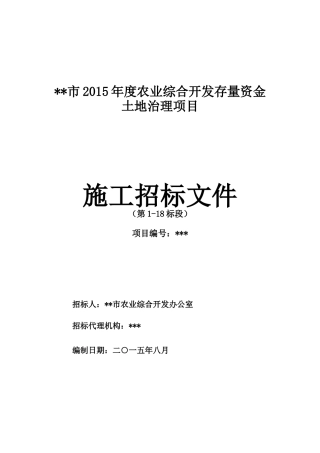 **市 2015 年度农业综合开发存量资金土地治理项目

施工招标文件

（第 1-18 标段）

项目编号：***

招标人：**市农业综合开发办公室

招标代理机构：***

编制日期：二〇一五年八月